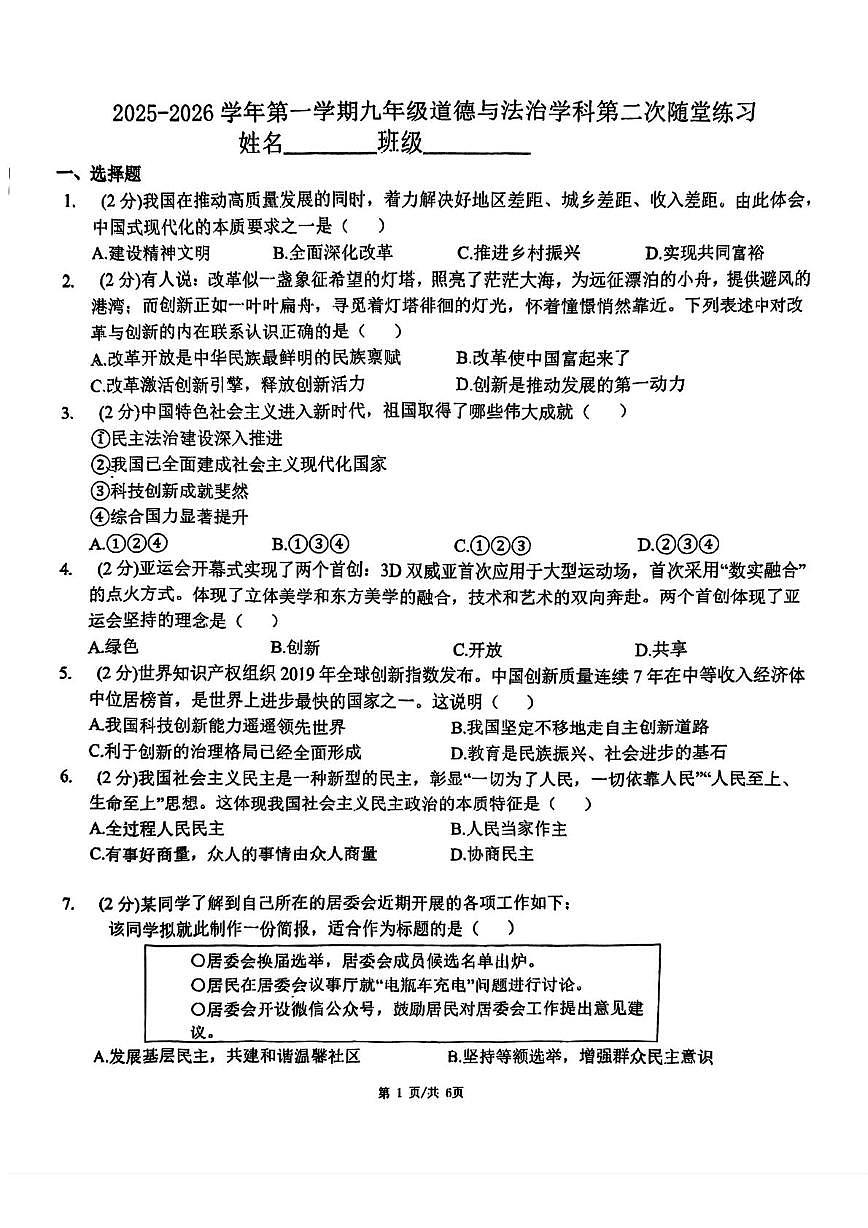 2025-2026 学年第一学期九年级道德与法治学科第二次随堂练习
姓名________班级_________

一、选择题

1. (2 分)我国在推动高质量发展的同时，着力解决好地区差距、城乡差距、收入差距。由此体会，中国式现代化的本质要求之一是（ ）
A.建设精神文明 B.全面深化改革 C.推进乡村振兴 D.实现共同富裕

2. (2 分)有人说：改革似一盏象征希望的灯塔，照亮了茫茫大海，为远征漂泊的小舟，提供避风的港湾；而创新正如一叶叶扁舟，寻觅着灯塔徘徊的灯光，怀着憧憬悄然靠近。下列表述中对改革与创新的内在联系认识正确的是（ ）
A.改革开放是中华民族最鲜明的民族禀赋 B.改革使中国富起来了
C.改革激活创新引擎，释放创新活力 D.创新是推动发展的第一动力

3. (2 分)中国特色社会主义进入新时代，祖国取得了哪些伟大成就（ ）
①民主法治建设深入推进
②我国已全面建成社会主义现代化国家
③科技创新成就斐然
④综合国力显著提升
A.①②④ B.①③④ C.①②③ D.②③④

4. (2 分)亚运会开幕式实现了两个首创：3D 双威亚首次应用于大型运动场，首次采用“数实融合”的点火方式。体现了立体美学和东方美学的融合，技术和艺术的双向奔赴。两个首创体现了亚运会坚持的理念是（ ）
A.绿色 B.创新 C.开放 D.共享

5. (2 分)世界知识产权组织 2019 年全球创新指数发布。中国创新质量连续 7 年在中等收入经济体中位居榜首，是世界上进步最快的国家之一。这说明（ ）
A.我国科技创新能力遥遥领先世界 B.我国坚定不移地走自主创新道路
C.利于创新的治理格局已经全面形成 D.教育是民族振兴、社会进步的基石

6. (2 分)我国社会主义民主是一种新型的民主，彰显“一切为了人民，一切依靠人民”“人民至上、生命至上”思想。这体现我国社会主义民主政治的本质特征是（ ）
A.全过程人民民主 B.人民当家作主
C.有事好商量，众人的事情由众人商量 D.协商民主

7. (2 分)某同学了解到自己所在的居委会近期开展的各项工作如下：
该同学拟就此制作一份简报，适合作为标题的是（ ）
○居委会换届选举，居委会成员候选名单出炉。
○居民在居委会议事厅就“电瓶车充电”问题进行讨论。
○居委会开设微信公众号，鼓励居民对居委会工作提出意见建议。
A.发展基层民主，共建和谐温馨社区 B.坚持等额选举，增强群众民主意识

第 1 页/共 6页